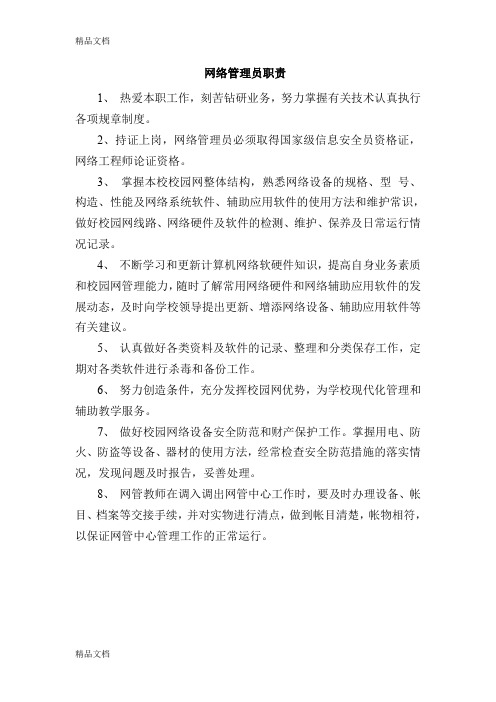 精品文档

网络管理员职责

1、 热爱本职工作，刻苦钻研业务，努力掌握有关技术认真执行各项规章制度。

2、持证上岗，网络管理员必须取得国家级信息安全员资格证，网络工程师论证资格。

3、 掌握本校校园网整体结构，熟悉网络设备的规格、型 号、构造、性能及网络系统软件、辅助应用软件的使用方法和维护常识，做好校园网线路、网络硬件及软件的检测、维护、保养及日常运行情况记录。

4、 不断学习和更新计算机网络软硬件知识，提高自身业务素质和校园网管理能力，随时了解常用网络硬件和网络辅助应用软件的发展动态，及时向学校领导提出更新、增添网络设备、辅助应用软件等有关建议。

5、 认真做好各类资料及软件的记录、整理和分类保存工作，定期对各类软件进行杀毒和备份工作。

6、 努力创造条件，充分发挥校园网优势，为学校现代化管理和辅助教学服务。

7、 做好校园网络设备安全防范和财产保护工作。掌握用电、防火、防盗等设备、器材的使用方法，经常检查安全防范措施的落实情况，发现问题及时报告，妥善处理。

8、 网管教师在调入调出网管中心工作时，要及时办理设备、帐目、档案等交接手续，并对实物进行清点，做到帐目清楚，帐物相符，以保证网管中心管理工作的正常运行。

精品文档